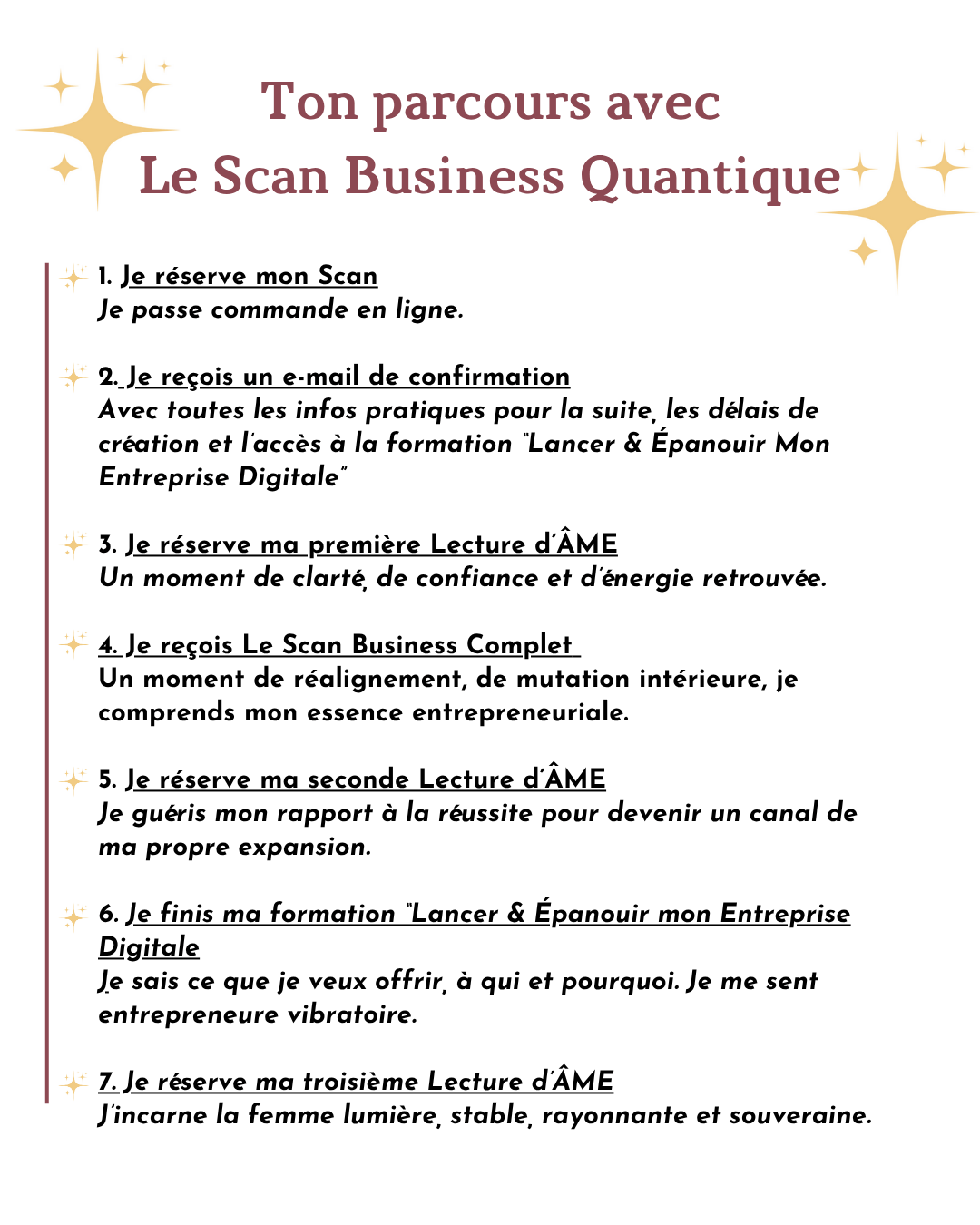 Ton parcours avec
Le Scan Business Quantique

1. Je réserve mon Scan
Je passe commande en ligne.

2. Je reçois un e-mail de confirmation
Avec toutes les infos pratiques pour la suite, les délais de création et l'accès à la formation "Lancer & Épanouir Mon Entreprise Digitale"

3. Je réserve ma première Lecture d'ÂME
Un moment de clarté, de confiance et d'énergie retrouvée.

4. Je reçois Le Scan Business Complet
Un moment de réalignement, de mutation intérieure, je comprends mon essence entrepreneuriale.

5. Je réserve ma seconde Lecture d'ÂME
Je guéris mon rapport à la réussite pour devenir un canal de ma propre expansion.

6. Je finis ma formation "Lancer & Épanouir mon Entreprise Digitale
Je sais ce que je veux offrir, à qui et pourquoi. Je me sent entrepreneure vibratoire.

7. Je réserve ma troisième Lecture d'ÂME
J'incarne la femme lumière, stable, rayonnante et souveraine.